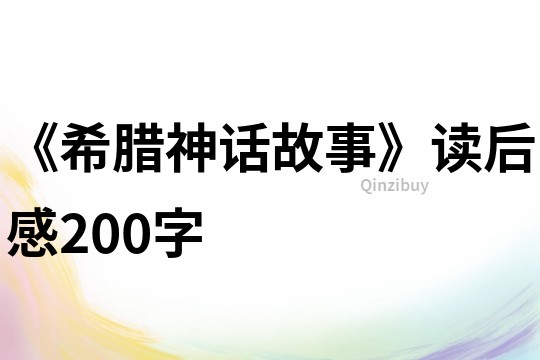 《希腊神话故事》读后感200字

Qinzibuy